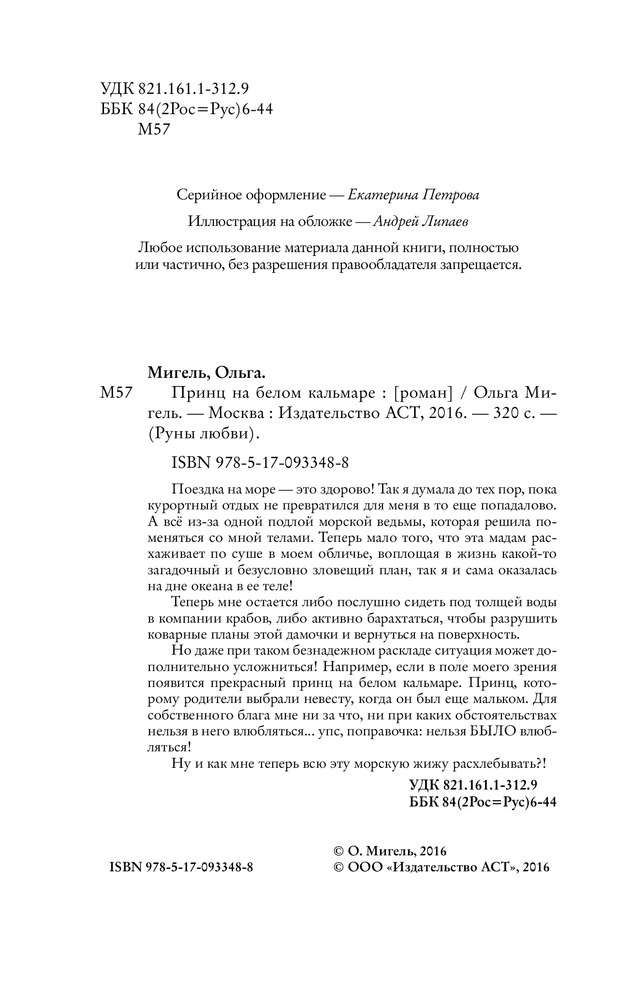 УДК 821.161.1-312.9
ББК 84(2Рос=Рус)6-44
М57

Серийное оформление — Екатерина Петрова

Иллюстрация на обложке — Андрей Липаев

Любое использование материала данной книги, полностью или частично, без разрешения правообладателя запрещается.

Мигель, Ольга.

М57 Принц на белом кальмаре : [роман] / Ольга Мигель. — Москва : Издательство АСТ, 2016. — 320 с. — (Руны любви).

ISBN 978-5-17-093348-8

Поездка на море — это здорово! Так я думала до тех пор, пока курортный отдых не превратился для меня в то еще попадалово. А всё из-за одной подлой морской ведьмы, которая решила поменяться со мной телами. Теперь мало того, что эта мадам расхаживает по суше в моем обличье, воплощая в жизнь какой-то загадочный и безусловно зловещий план, так я и сама оказалась на дне океана в ее теле!

Теперь мне остается либо послушно сидеть под толщей воды в компании крабов, либо активно барахтаться, чтобы разрушить коварные планы этой дамочки и вернуться на поверхность.

Но даже при таком безнадежном раскладе ситуация может дополнительно усложниться! Например, если в поле моего зрения появится прекрасный принц на белом кальмаре. Принц, которому родители выбрали невесту, когда он был еще мальком. Для собственного блага мне ни за что, ни при каких обстоятельствах нельзя в него влюбляться... упс, поправочка: нельзя БЫЛО влюбляться!

Ну и как мне теперь всю эту морскую жижу расхлебывать?!

УДК 821.161.1-312.9
ББК 84(2Рос=Рус)6-44

ISBN 978-5-17-093348-8

© О. Мигель, 2016
© ООО «Издательство АСТ», 2016